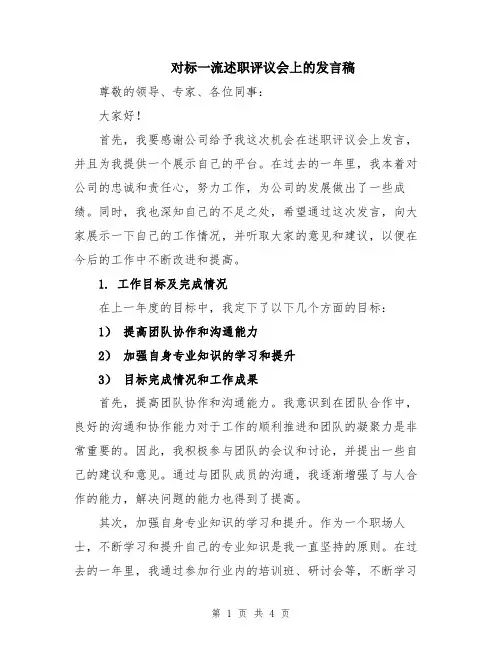 对标一流述职评议会上的发言稿

尊敬的领导、专家、各位同事：

大家好！

首先，我要感谢公司给予我这次机会在述职评议会上发言，并且为我提供一个展示自己的平台。在过去的一年里，我本着对公司的忠诚和责任心，努力工作，为公司的发展做出了一些成绩。同时，我也深知自己的不足之处，希望通过这次发言，向大家展示一下自己的工作情况，并听取大家的意见和建议，以便在今后的工作中不断改进和提高。

1. 工作目标及完成情况

在上一年度的目标中，我定下了以下几个方面的目标：

1） 提高团队协作和沟通能力

2） 加强自身专业知识的学习和提升

3） 目标完成情况和工作成果

首先，提高团队协作和沟通能力。我意识到在团队合作中，良好的沟通和协作能力对于工作的顺利推进和团队的凝聚力是非常重要的。因此，我积极参与团队的会议和讨论，并提出一些自己的建议和意见。通过与团队成员的沟通，我逐渐增强了与人合作的能力，解决问题的能力也得到了提高。

其次，加强自身专业知识的学习和提升。作为一个职场人士，不断学习和提升自己的专业知识是我一直坚持的原则。在过去的一年里，我通过参加行业内的培训班、研讨会等，不断学习

第 1 页 共 4 页